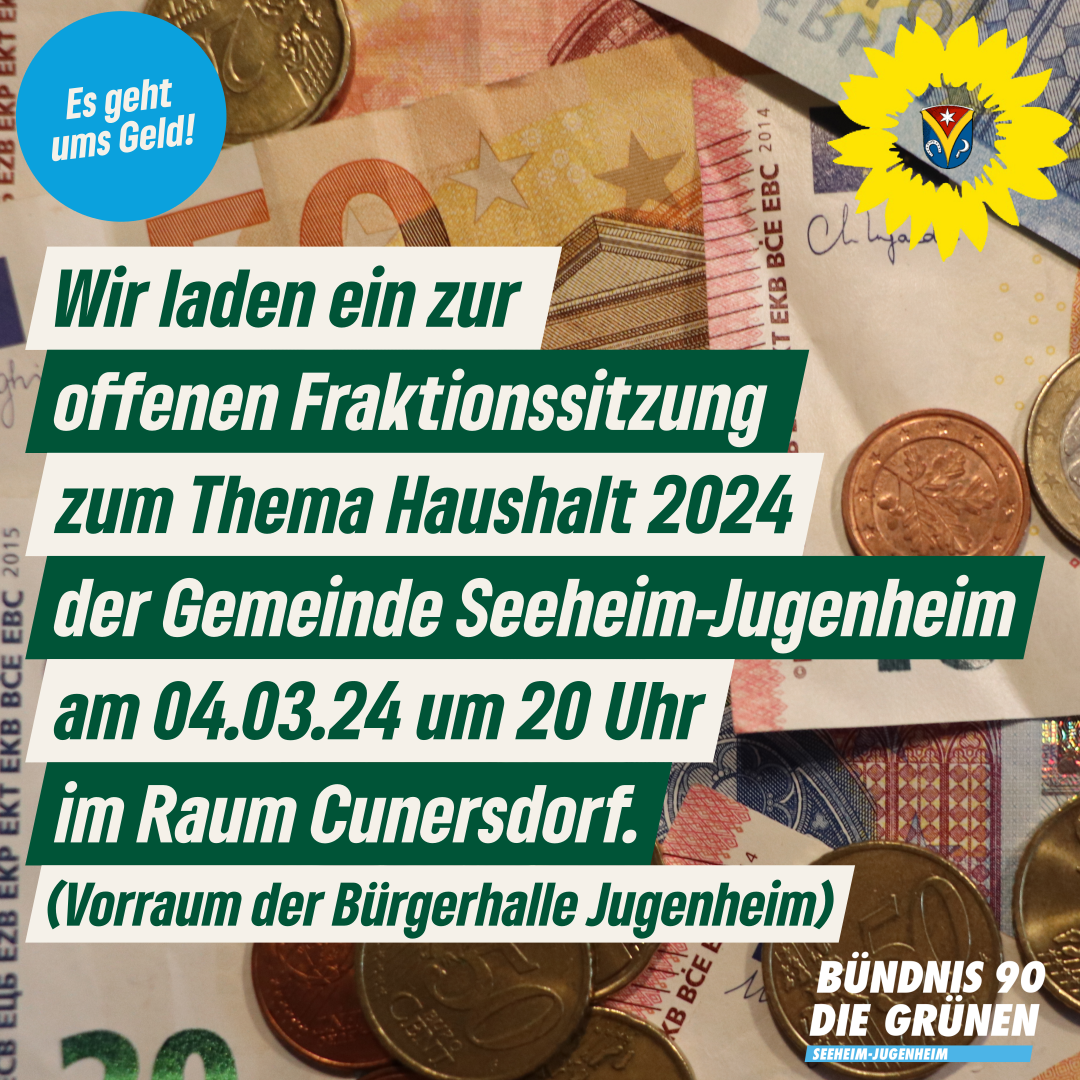 Es geht ums Geld!

Wir laden ein zur offenen Fraktionssitzung zum Thema Haushalt 2024 der Gemeinde Seeheim-Jugenheim am 04.03.24 um 20 Uhr im Raum Cunersdorf.
(Vorraum der Bürgerhalle Jugenheim)

BÜNDNIS 90
DIE GRÜNEN
SEEHEIM-JUGENHEIM